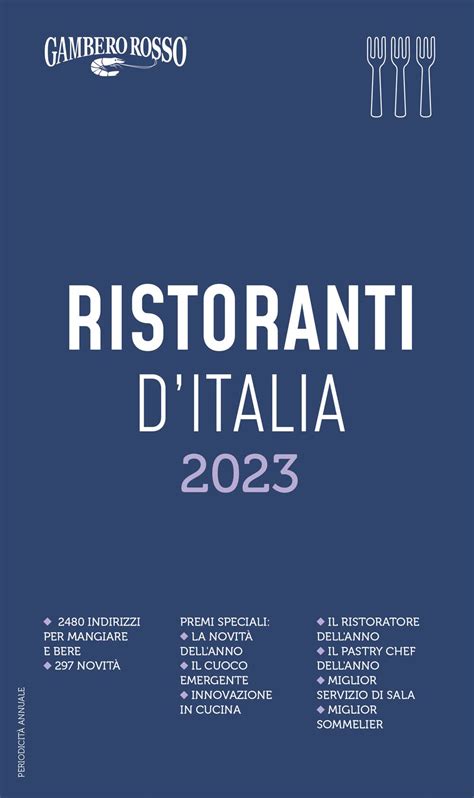 GAMBERO ROSSO

RISTORANTI
D'ITALIA
2023

◆ 2480 INDIRIZZI PER MANGIARE E BERE
◆ 297 NOVITÀ

PREMI SPECIALI:
◆ LA NOVITÀ DELL'ANNO
◆ IL CUOCO EMERGENTE
◆ INNOVAZIONE IN CUCINA

◆ IL RISTORATORE DELL'ANNO
◆ IL PASTRY CHEF DELL'ANNO
◆ MIGLIOR SERVIZIO DI SALA
◆ MIGLIOR SOMMELIER

PERIODICITÀ ANNUALE